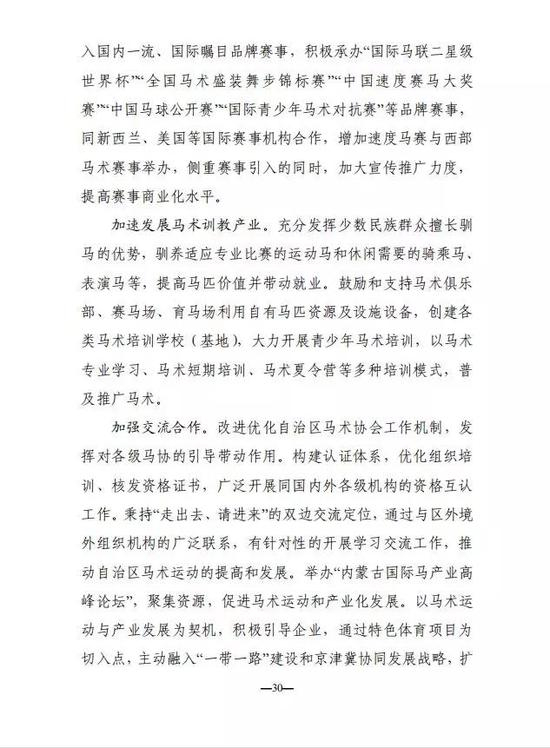 入国内一流、国际瞩目品牌赛事，积极承办“国际马联二星级世界杯”“全国马术盛装舞步锦标赛”“中国速度赛马大奖赛”“中国马球公开赛”“国际青少年马术对抗赛”等品牌赛事，同新西兰、美国等国际赛事机构合作，增加速度马赛与西部马术赛事举办，侧重赛事引入的同时，加大宣传推广力度，提高赛事商业化水平。

加速发展马术训教产业。充分发挥少数民族群众擅长驯马的优势，驯养适应专业比赛的运动马和休闲需要的骑乘马、表演马等，提高马匹价值并带动就业。鼓励和支持马术俱乐部、赛马场、育马场利用自有马匹资源及设施设备，创建各类马术培训学校（基地），大力开展青少年马术培训，以马术专业学习、马术短期培训、马术夏令营等多种培训模式，普及推广马术。

加强交流合作。改进优化自治区马术协会工作机制，发挥对各级马协的引导带动作用。构建认证体系，优化组织培训、核发资格证书，广泛开展同国内外各级机构的资格互认工作。秉持“走出去、请进来”的双边交流定位，通过与区外境外组织机构的广泛联系，有针对性的开展学习交流工作，推动自治区马术运动的提高和发展。举办“内蒙古国际马产业高峰论坛”，聚集资源，促进马术运动和产业化发展。以马术运动与产业发展为契机，积极引导企业，通过特色体育项目为切入点，主动融入“一带一路”建设和京津冀协同发展战略，扩

—30—